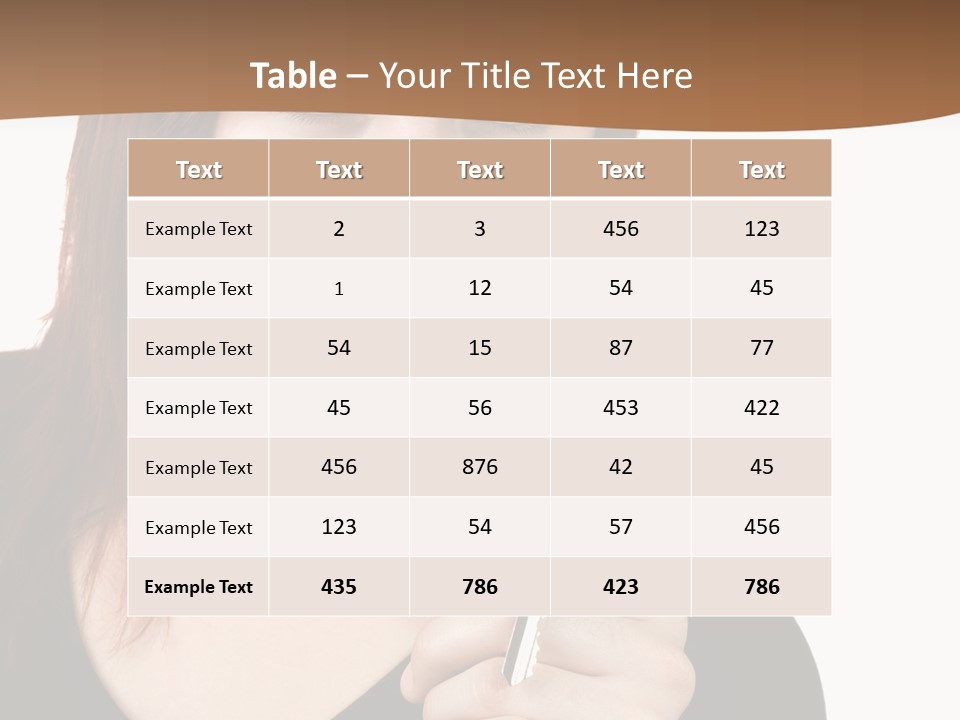 Table – Your Title Text Here

| Text | Text | Text | Text | Text |
|---|---|---|---|---|
| Example Text | 2 | 3 | 456 | 123 |
| Example Text | 1 | 12 | 54 | 45 |
| Example Text | 54 | 15 | 87 | 77 |
| Example Text | 45 | 56 | 453 | 422 |
| Example Text | 456 | 876 | 42 | 45 |
| Example Text | 123 | 54 | 57 | 456 |
| Example Text | 435 | 786 | 423 | 786 |